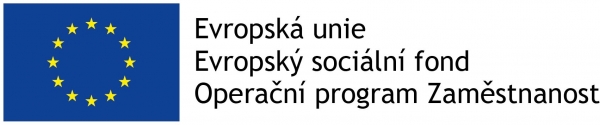 Evropská unie
Evropský sociální fond
Operační program Zaměstnanost